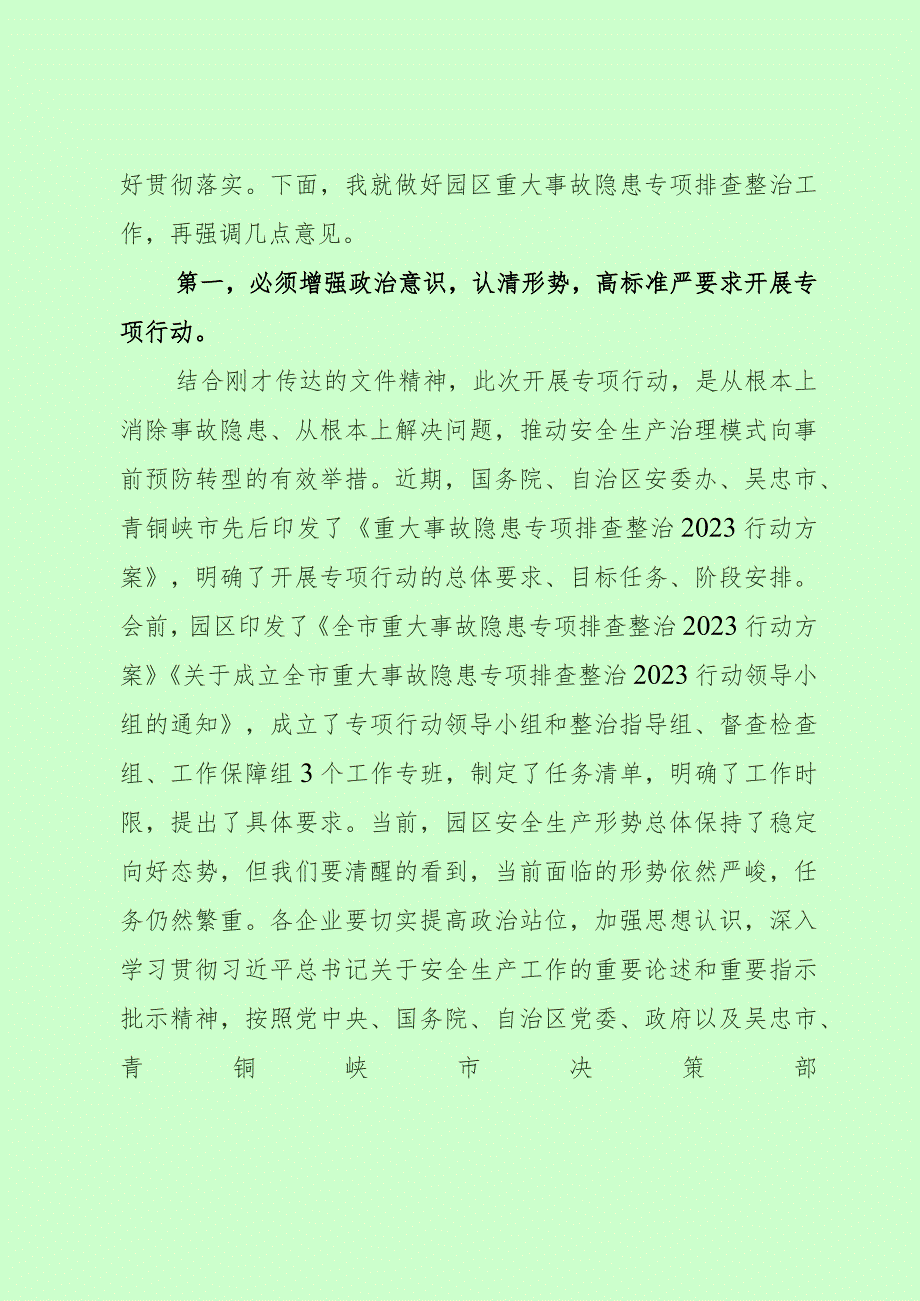 好贯彻落实。下面，我就做好园区重大事故隐患专项排查整治工作，再强调几点意见。

第一，必须增强政治意识，认清形势，高标准严要求开展专项行动。

结合刚才传达的文件精神，此次开展专项行动，是从根本上消除事故隐患、从根本上解决问题，推动安全生产治理模式向事前预防转型的有效举措。近期，国务院、自治区安委办、吴忠市、青铜峡市先后印发了《重大事故隐患专项排查整治2023行动方案》，明确了开展专项行动的总体要求、目标任务、阶段安排。会前，园区印发了《全市重大事故隐患专项排查整治2023行动方案》《关于成立全市重大事故隐患专项排查整治2023行动领导小组的通知》，成立了专项行动领导小组和整治指导组、督查检查组、工作保障组3个工作专班，制定了任务清单，明确了工作时限，提出了具体要求。当前，园区安全生产形势总体保持了稳定向好态势，但我们要清醒的看到，当前面临的形势依然严峻，任务仍然繁重。各企业要切实提高政治站位，加强思想认识，深入学习贯彻习近平总书记关于安全生产工作的重要论述和重要指示批示精神，按照党中央、国务院、自治区党委、政府以及吴忠市、青铜峡市决策部